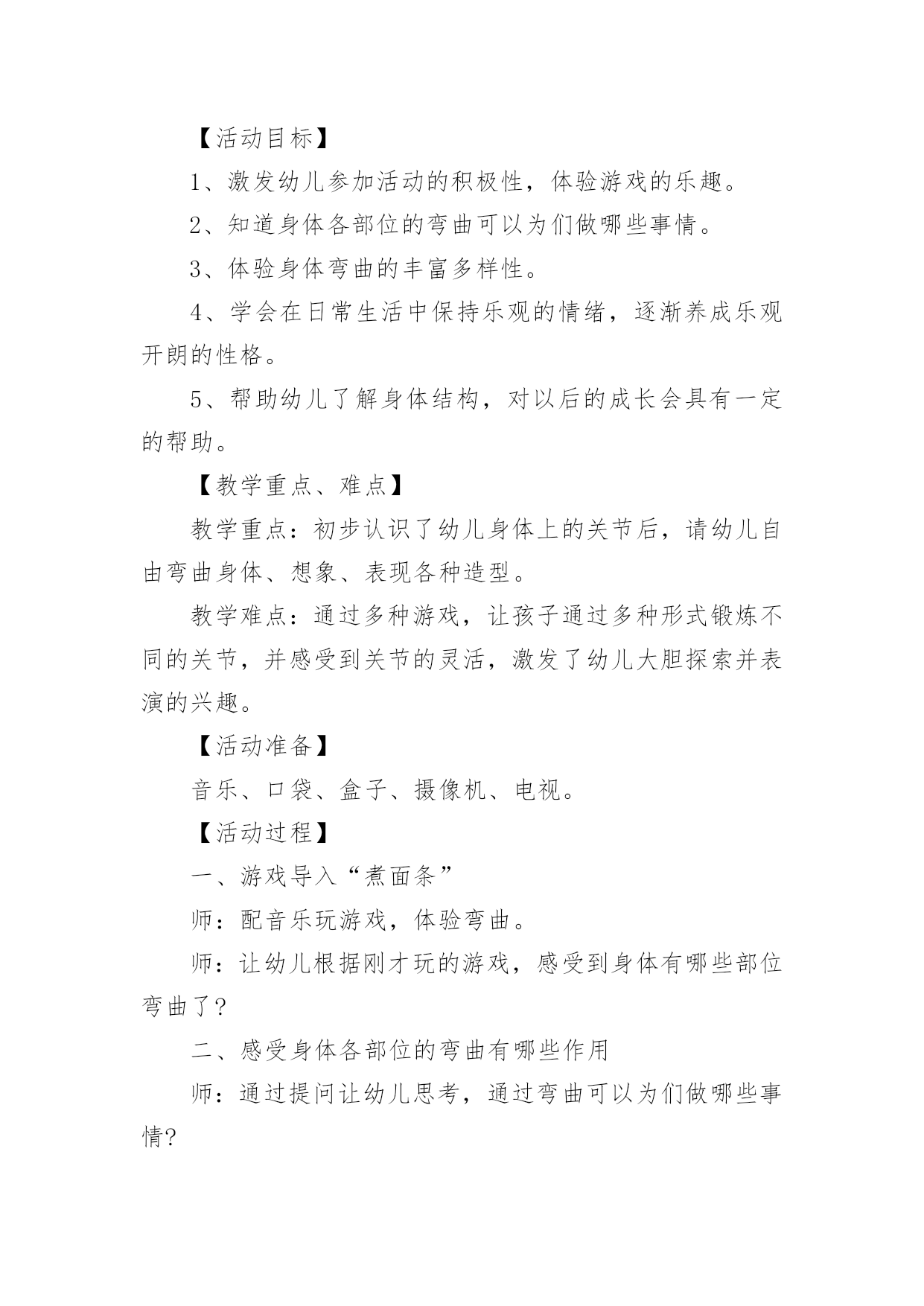 【活动目标】

1、激发幼儿参加活动的积极性，体验游戏的乐趣。

2、知道身体各部位的弯曲可以为们做哪些事情。

3、体验身体弯曲的丰富多样性。

4、学会在日常生活中保持乐观的情绪，逐渐养成乐观开朗的性格。

5、帮助幼儿了解身体结构，对以后的成长会具有一定的帮助。

【教学重点、难点】

教学重点：初步认识了幼儿身体上的关节后，请幼儿自由弯曲身体、想象、表现各种造型。

教学难点：通过多种游戏，让孩子通过多种形式锻炼不同的关节，并感受到关节的灵活，激发了幼儿大胆探索并表演的兴趣。

【活动准备】

音乐、口袋、盒子、摄像机、电视。

【活动过程】

一、游戏导入“煮面条”

师：配音乐玩游戏，体验弯曲。

师：让幼儿根据刚才玩的游戏，感受到身体有哪些部位弯曲了？

二、感受身体各部位的弯曲有哪些作用

师：通过提问让幼儿思考，通过弯曲可以为们做哪些事情？